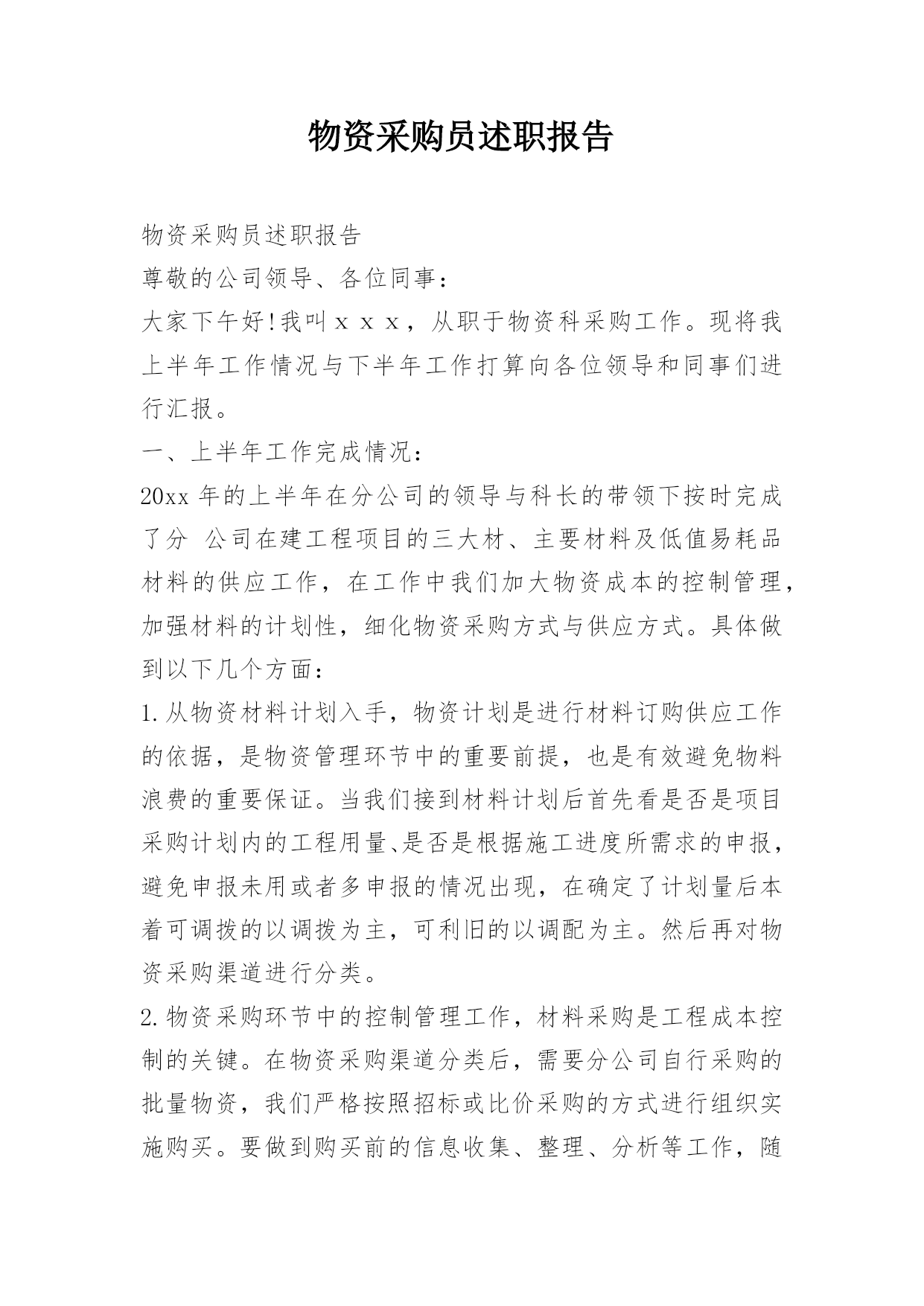 物资采购员述职报告

物资采购员述职报告

尊敬的公司领导、各位同事：

大家下午好!我叫ｘｘｘ，从职于物资科采购工作。现将我上半年工作情况与下半年工作打算向各位领导和同事们进行汇报。

一、上半年工作完成情况：

20xx 年的上半年在分公司的领导与科长的带领下按时完成了分 公司在建工程项目的三大材、主要材料及低值易耗品材料的供应工作，在工作中我们加大物资成本的控制管理，加强材料的计划性，细化物资采购方式与供应方式。具体做到以下几个方面：

1.从物资材料计划入手，物资计划是进行材料订购供应工作的依据，是物资管理环节中的重要前提，也是有效避免物料浪费的重要保证。当我们接到材料计划后首先看是否是项目采购计划内的工程用量、是否是根据施工进度所需求的申报，避免申报未用或者多申报的情况出现，在确定了计划量后本着可调拨的以调拨为主，可利旧的以调配为主。然后再对物资采购渠道进行分类。

2.物资采购环节中的控制管理工作，材料采购是工程成本控制的关键。在物资采购渠道分类后，需要分公司自行采购的批量物资，我们严格按照招标或比价采购的方式进行组织实施购买。要做到购买前的信息收集、整理、分析等工作，随